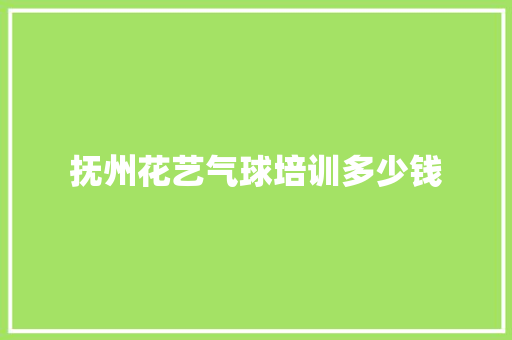 抚州花艺气球培训多少钱